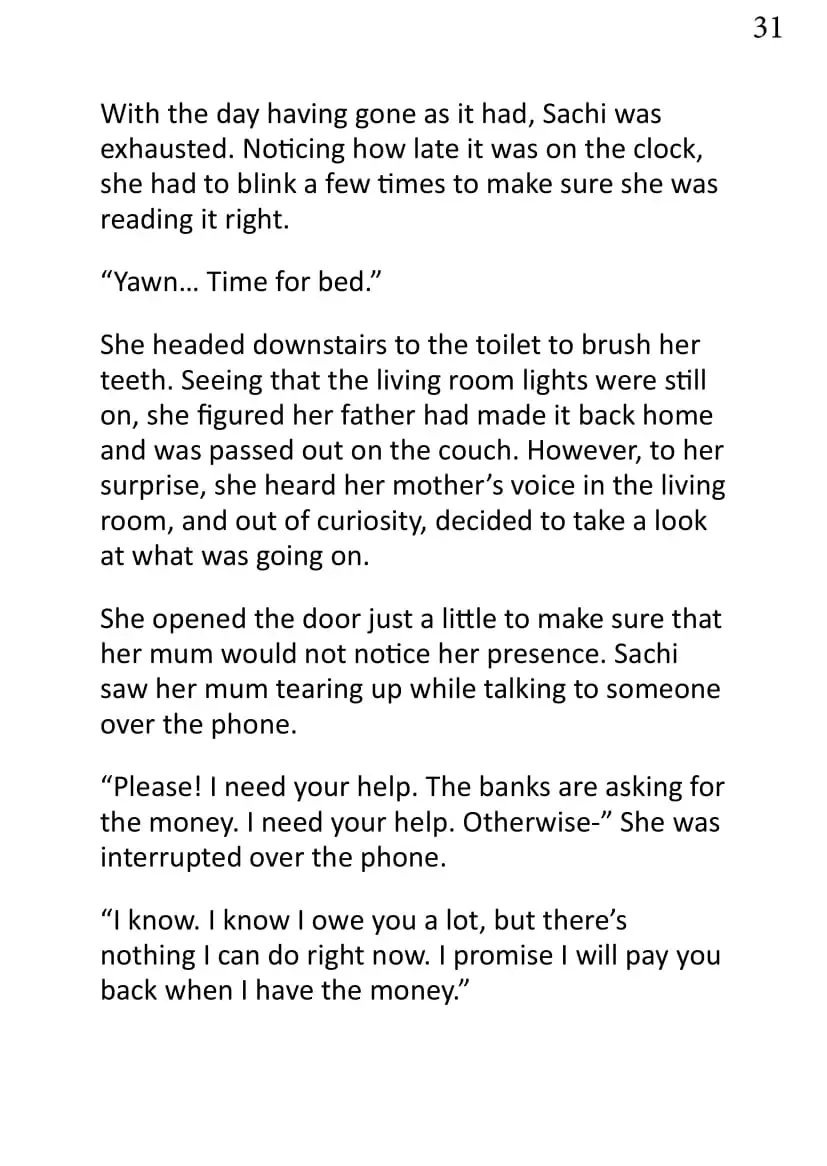 31

With the day having gone as it had, Sachi was exhausted. Noticing how late it was on the clock, she had to blink a few times to make sure she was reading it right.

“Yawn… Time for bed.”

She headed downstairs to the toilet to brush her teeth. Seeing that the living room lights were still on, she figured her father had made it back home and was passed out on the couch. However, to her surprise, she heard her mother’s voice in the living room, and out of curiosity, decided to take a look at what was going on.

She opened the door just a little to make sure that her mum would not notice her presence. Sachi saw her mum tearing up while talking to someone over the phone.

“Please! I need your help. The banks are asking for the money. I need your help. Otherwise-” She was interrupted over the phone.

“I know. I know I owe you a lot, but there’s nothing I can do right now. I promise I will pay you back when I have the money.”